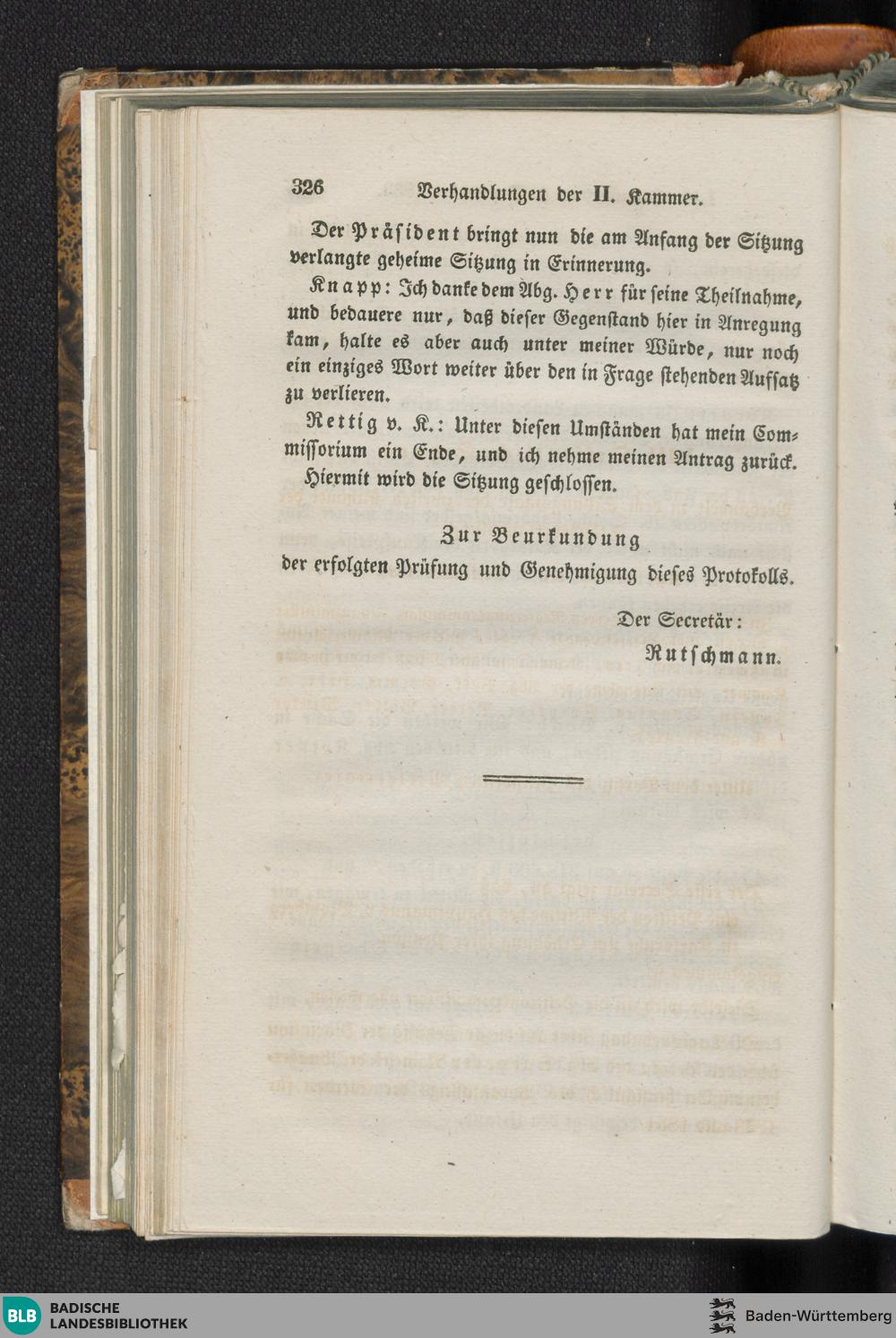 326 Verhandlungen der II. Kammer.

Der Präsident bringt nun die am Anfang der Sitzung verlangte geheime Sitzung in Erinnerung.

Knapp: Ich danke dem Abg. Herr für seine Theilnahme, und bedauere nur, daß dieser Gegenstand hier in Anregung kam, halte es aber auch unter meiner Würde, nur noch ein einziges Wort weiter über den in Frage stehenden Aufsatz zu verlieren.

Rettig v. K.: Unter diesen Umständen hat mein Commissorium ein Ende, und ich nehme meinen Antrag zurück.

Hiermit wird die Sitzung geschlossen.

Zur Beurkundung
der erfolgten Prüfung und Genehmigung dieses Protokolls.

Der Secretär:
Rutschmann.

BLB BADISCHE LANDESBIBLIOTHEK

Baden-Württemberg